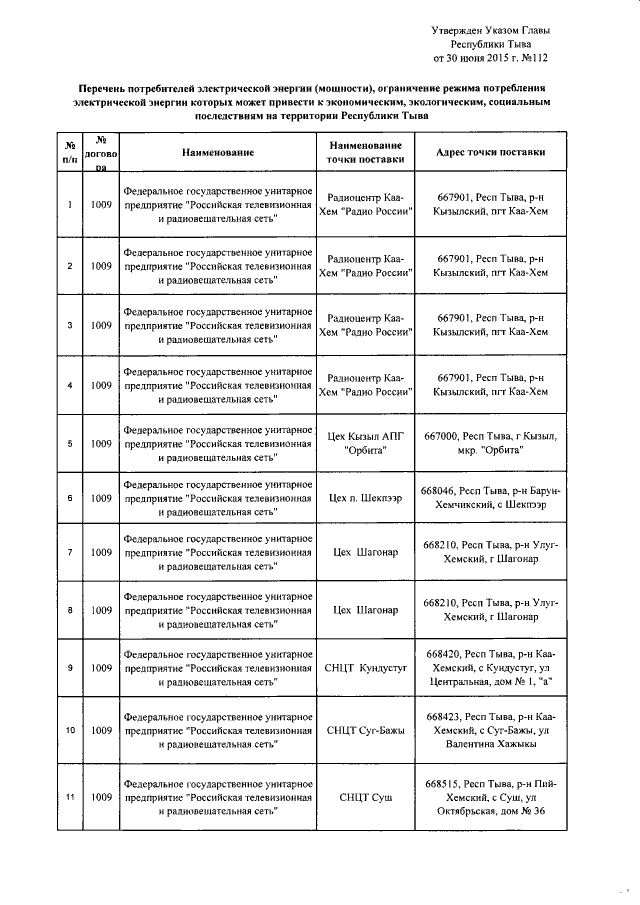 Утвержден Указом Главы
Республики Тыва
от 30 июня 2015 г. №112

Перечень потребителей электрической энергии (мощности), ограничение режима потребления электрической энергии которых может привести к экономическим, экологическим, социальным последствиям на территории Республики Тыва

| № п/п | № договора | Наименование | Наименование точки поставки | Адрес точки поставки |
|---|---|---|---|---|
| 1 | 1009 | Федеральное государственное унитарное предприятие "Российская телевизионная и радиовещательная сеть" | Радиоцентр Каа-Хем "Радио России" | 667901, Респ Тыва, р-н Кызылский, пгт Каа-Хем |
| 2 | 1009 | Федеральное государственное унитарное предприятие "Российская телевизионная и радиовещательная сеть" | Радиоцентр Каа-Хем "Радио России" | 667901, Респ Тыва, р-н Кызылский, пгт Каа-Хем |
| 3 | 1009 | Федеральное государственное унитарное предприятие "Российская телевизионная и радиовещательная сеть" | Радиоцентр Каа-Хем "Радио России" | 667901, Респ Тыва, р-н Кызылский, пгт Каа-Хем |
| 4 | 1009 | Федеральное государственное унитарное предприятие "Российская телевизионная и радиовещательная сеть" | Радиоцентр Каа-Хем "Радио России" | 667901, Респ Тыва, р-н Кызылский, пгт Каа-Хем |
| 5 | 1009 | Федеральное государственное унитарное предприятие "Российская телевизионная и радиовещательная сеть" | Цех Кызыл АПГ "Орбита" | 667000, Респ Тыва, г Кызыл, мкр. "Орбита" |
| 6 | 1009 | Федеральное государственное унитарное предприятие "Российская телевизионная и радиовещательная сеть" | Цех п. Шекпээр | 668046, Респ Тыва, р-н Барун-Хемчикский, с Шекпээр |
| 7 | 1009 | Федеральное государственное унитарное предприятие "Российская телевизионная и радиовещательная сеть" | Цех Шагонар | 668210, Респ Тыва, р-н Улуг-Хемский, г Шагонар |
| 8 | 1009 | Федеральное государственное унитарное предприятие "Российская телевизионная и радиовещательная сеть" | Цех Шагонар | 668210, Респ Тыва, р-н Улуг-Хемский, г Шагонар |
| 9 | 1009 | Федеральное государственное унитарное предприятие "Российская телевизионная и радиовещательная сеть" | СНЦТ Кундустуг | 668420, Респ Тыва, р-н Каа-Хемский, с Кундустуг, ул Центральная, дом № 1, "а" |
| 10 | 1009 | Федеральное государственное унитарное предприятие "Российская телевизионная и радиовещательная сеть" | СНЦТ Суг-Бажы | 668423, Респ Тыва, р-н Каа-Хемский, с Суг-Бажы, ул Валентина Хажыкы |
| 11 | 1009 | Федеральное государственное унитарное предприятие "Российская телевизионная и радиовещательная сеть" | СНЦТ Суш | 668515, Респ Тыва, р-н Пий-Хемский, с Суш, ул Октябрьская, дом № 36 |